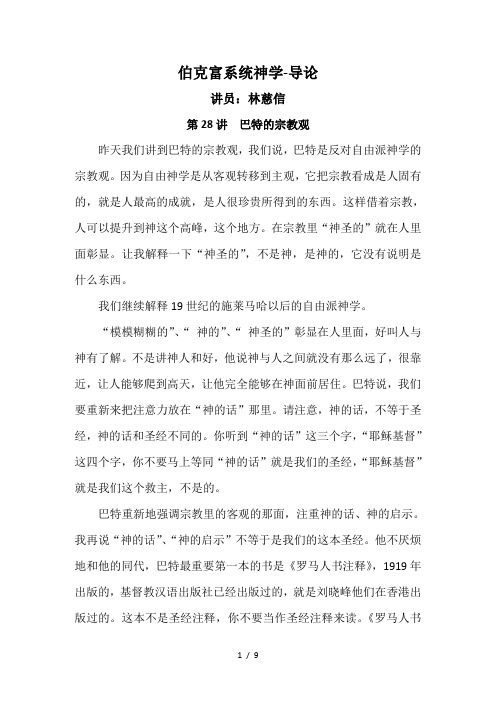 伯克富系统神学-导论

讲员：林慈信

第 28 讲　巴特的宗教观

昨天我们讲到巴特的宗教观，我们说，巴特是反对自由派神学的宗教观。因为自由神学是从客观转移到主观，它把宗教看成是人固有的，就是人最高的成就，是人很珍贵所得到的东西。这样借着宗教，人可以提升到神这个高峰，这个地方。在宗教里“神圣的”就在人里面彰显。让我解释一下“神圣的”，不是神，是神的，它没有说明是什么东西。

我们继续解释 19 世纪的施莱马哈以后的自由派神学。

“模模糊糊的”、“ 神的”、“ 神圣的”彰显在人里面，好叫人与神有了解。不是讲神人和好，他说神与人之间就没有那么远了，很靠近，让人能够爬到高天，让他完全能够在神面前居住。巴特说，我们要重新来把注意力放在“神的话”那里。请注意，神的话，不等于圣经，神的话和圣经不同的。你听到“神的话”这三个字，“耶稣基督”这四个字，你不要马上等同“神的话”就是我们的圣经，“耶稣基督”就是我们这个救主，不是的。

巴特重新地强调宗教里的客观的那面，注重神的话、神的启示。我再说“神的话”、“神的启示”不等于是我们的这本圣经。他不厌烦地和他的同代，巴特最重要第一本的书是《罗马人书注释》，1919 年出版的，基督教汉语出版社已经出版过的，就是刘晓峰他们在香港出版过的。这本不是圣经注释，你不要当作圣经注释来读。《罗马人书

1 / 9